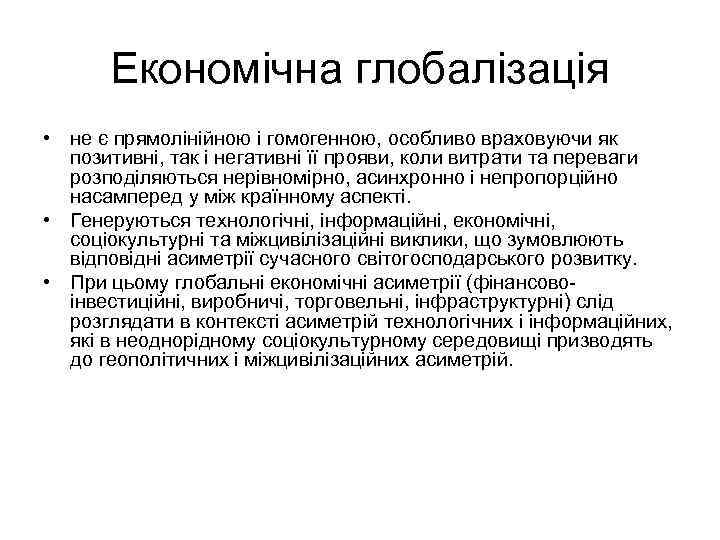 Економічна глобалізація

• не є прямолінійною і гомогенною, особливо враховуючи як позитивні, так і негативні її прояви, коли витрати та переваги розподіляються нерівномірно, асинхронно і непропорційно насамперед у між країнному аспекті.

• Генеруються технологічні, інформаційні, економічні, соціокультурні та міжцивілізаційні виклики, що зумовлюють відповідні асиметрії сучасного світогосподарського розвитку.

• При цьому глобальні економічні асиметрії (фінансово-інвестиційні, виробничі, торговельні, інфраструктурні) слід розглядати в контексті асиметрій технологічних і інформаційних, які в неоднорідному соціокультурному середовищі призводять до геополітичних і міжцивілізаційних асиметрій.